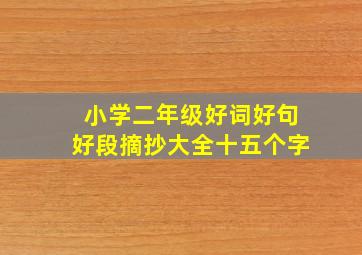 小学二年级好词好句
好段摘抄大全十五个字